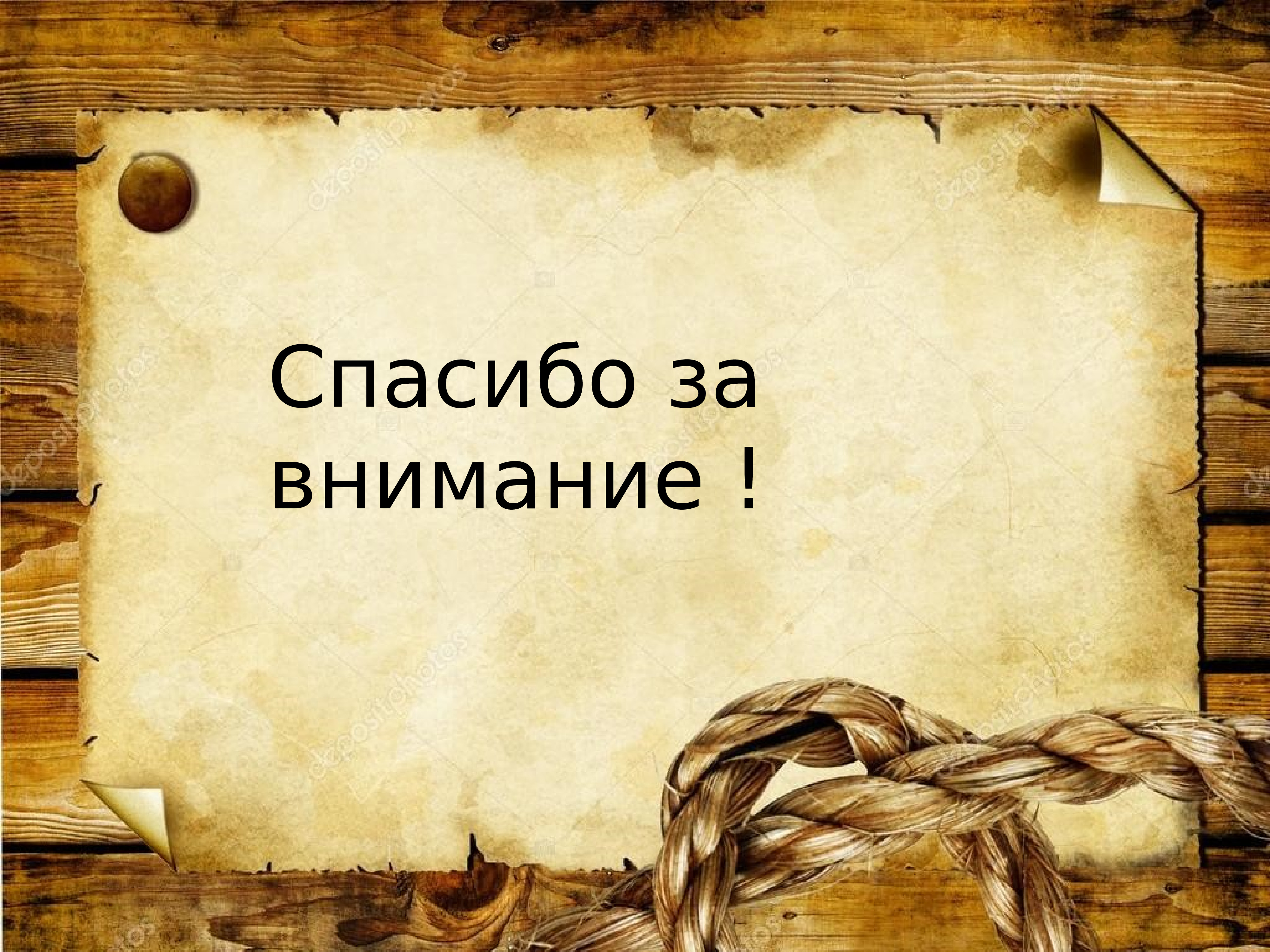 Спасибо за внимание !

depositphotos